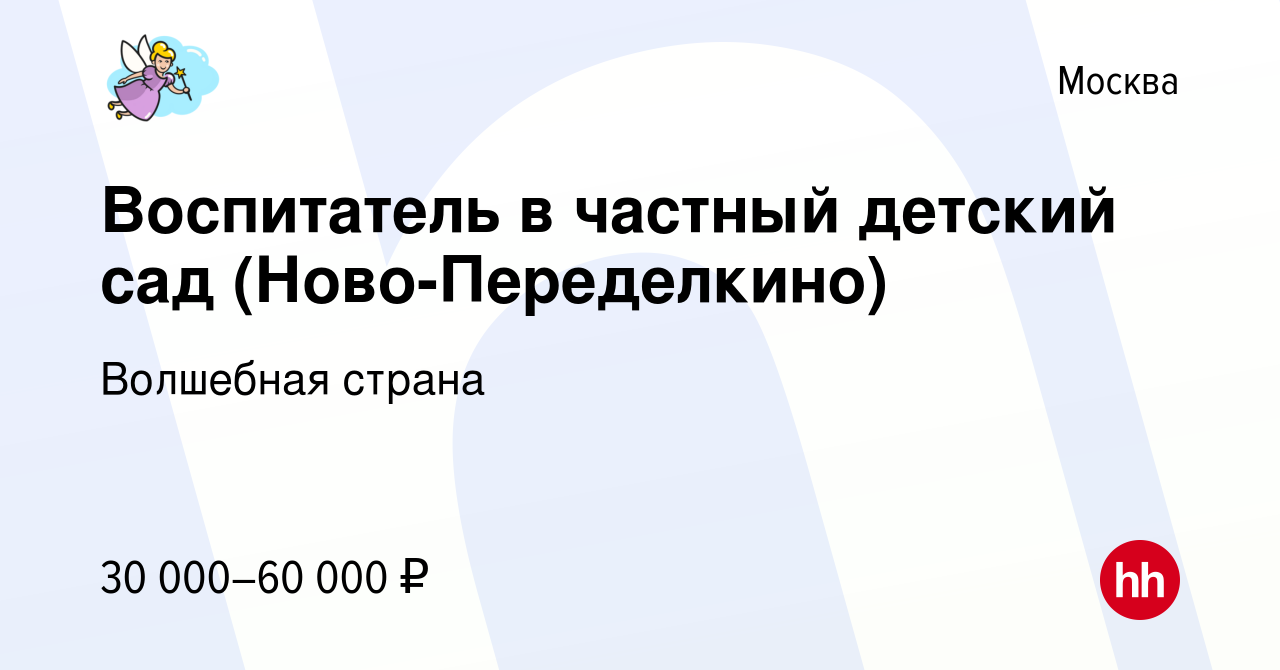 Москва

Воспитатель в частный детский сад (Ново-Переделкино)

Волшебная страна

30 000–60 000 ₽

hh